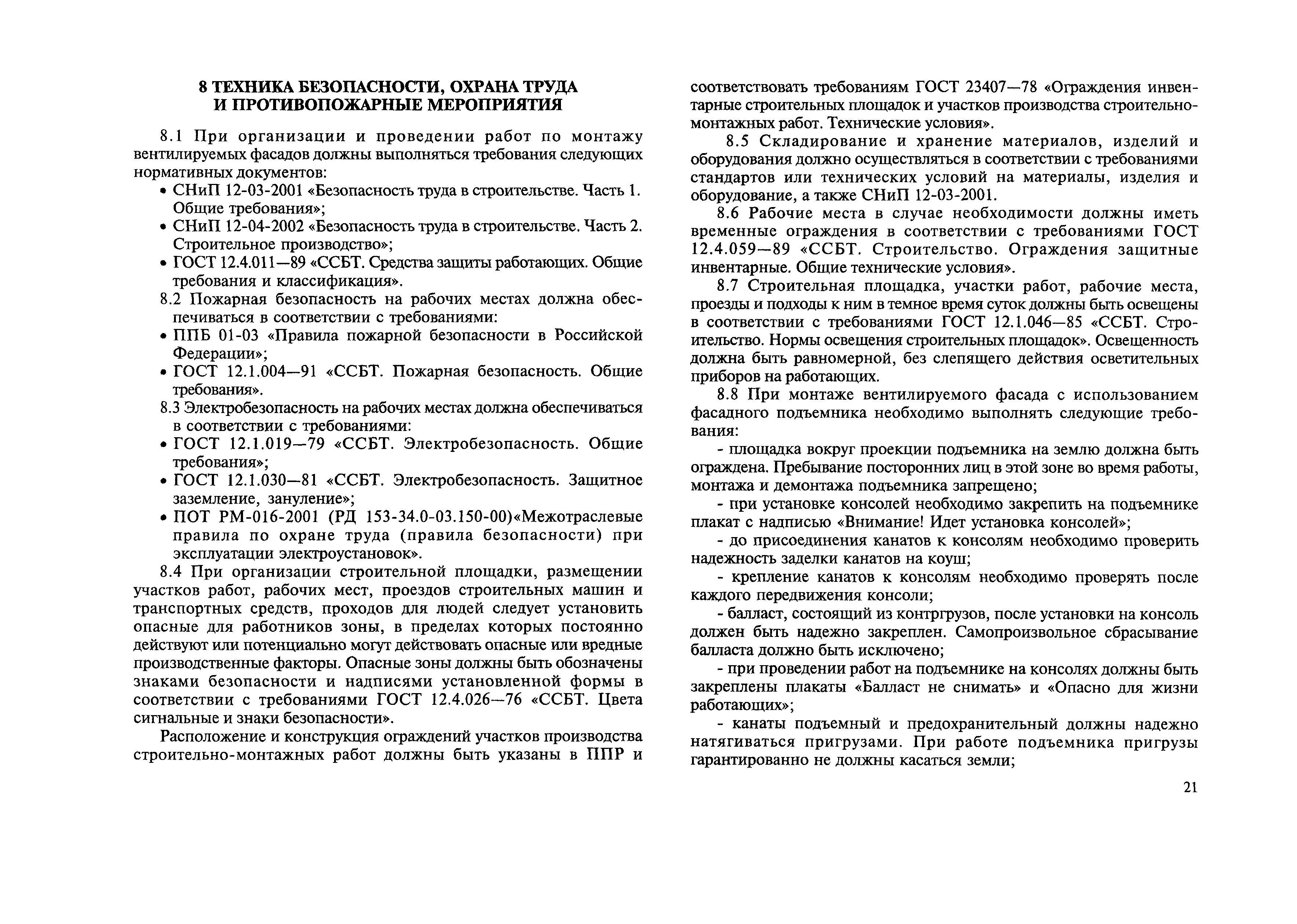 8 ТЕХНИКА БЕЗОПАСНОСТИ, ОХРАНА ТРУДА И ПРОТИВОПОЖАРНЫЕ МЕРОПРИЯТИЯ

8.1 При организации и проведении работ по монтажу вентилируемых фасадов должны выполняться требования следующих нормативных документов:

• СНиП 12-03-2001 «Безопасность труда в строительстве. Часть 1. Общие требования»;

• СНиП 12-04-2002 «Безопасность труда в строительстве. Часть 2. Строительное производство»;

• ГОСТ 12.4.011—89 «ССБТ. Средства защиты работающих. Общие требования и классификация».

8.2 Пожарная безопасность на рабочих местах должна обеспечиваться в соответствии с требованиями:

• ППБ 01-03 «Правила пожарной безопасности в Российской Федерации»;

• ГОСТ 12.1.004—91 «ССБТ. Пожарная безопасность. Общие требования».

8.3 Электробезопасность на рабочих местах должна обеспечиваться в соответствии с требованиями:

• ГОСТ 12.1.019—79 «ССБТ. Электробезопасность. Общие требования»;

• ГОСТ 12.1.030—81 «ССБТ. Электробезопасность. Защитное заземление, зануление»;

• ПОТ РМ-016-2001 (РД 153-34.0-03.150-00)«Межотраслевые правила по охране труда (правила безопасности) при эксплуатации электроустановок».

8.4 При организации строительной площадки, размещении участков работ, рабочих мест, проездов строительных машин и транспортных средств, проходов для людей следует установить опасные для работников зоны, в пределах которых постоянно действуют или потенциально могут действовать опасные или вредные производственные факторы. Опасные зоны должны быть обозначены знаками безопасности и надписями установленной формы в соответствии с требованиями ГОСТ 12.4.026—76 «ССБТ. Цвета сигнальные и знаки безопасности».

Расположение и конструкция ограждений участков производства строительно-монтажных работ должны быть указаны в ППР и соответствовать требованиям ГОСТ 23407—78 «Ограждения инвентарные строительных площадок и участков производства строительно-монтажных работ. Технические условия».

8.5 Складирование и хранение материалов, изделий и оборудования должно осуществляться в соответствии с требованиями стандартов или технических условий на материалы, изделия и оборудование, а также СНиП 12-03-2001.

8.6 Рабочие места в случае необходимости должны иметь временные ограждения в соответствии с требованиями ГОСТ 12.4.059—89 «ССБТ. Строительство. Ограждения защитные инвентарные. Общие технические условия».

8.7 Строительная площадка, участки работ, рабочие места, проезды и подходы к ним в темное время суток должны быть освещены в соответствии с требованиями ГОСТ 12.1.046—85 «ССБТ. Строительство. Нормы освещения строительных площадок». Освещенность должна быть равномерной, без слепящего действия осветительных приборов на работающих.

8.8 При монтаже вентилируемого фасада с использованием фасадного подъемника необходимо выполнять следующие требования:

- площадка вокруг проекции подъемника на землю должна быть ограждена. Пребывание посторонних лиц в этой зоне во время работы, монтажа и демонтажа подъемника запрещено;

- при установке консолей необходимо закрепить на подъемнике плакат с надписью «Внимание! Идет установка консолей»;

- до присоединения канатов к консолям необходимо проверить надежность заделки канатов на коуш;

- крепление канатов к консолям необходимо проверять после каждого передвижения консоли;

- балласт, состоящий из контргрузов, после установки на консоль должен быть надежно закреплен. Самопроизвольное сбрасывание балласта должно быть исключено;

- при проведении работ на подъемнике на консолях должны быть закреплены плакаты «Балласт не снимать» и «Опасно для жизни работающих»;

- канаты подъемный и предохранительный должны надежно натягиваться пригрузами. При работе подъемника пригрузы гарантированно не должны касаться земли;

21